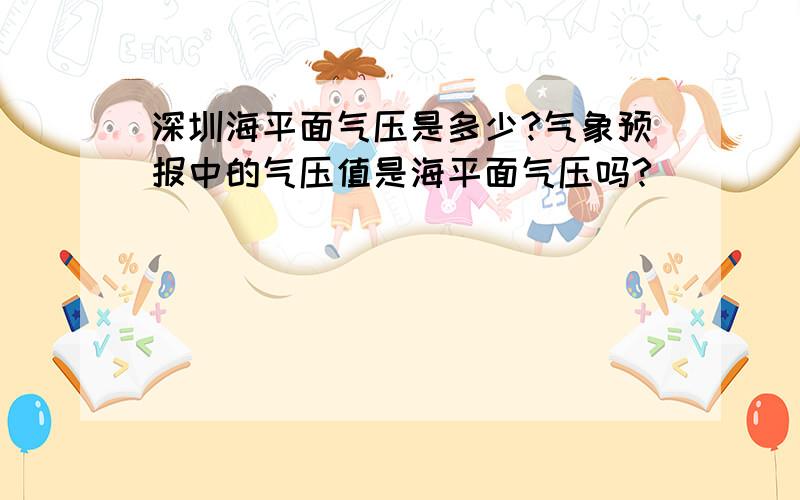 深圳海平面气压是多少?气象预报中的气压值是海平面气压吗?